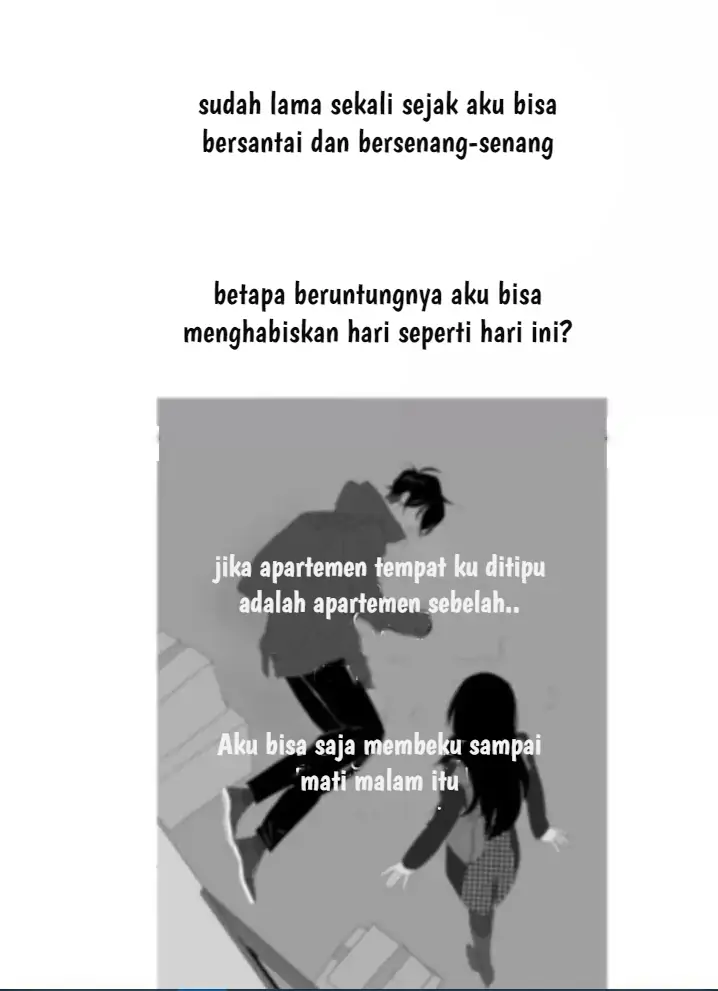 sudah lama sekali sejak aku bisa bersantai dan bersenang-senang

betapa beruntungnya aku bisa menghabiskan hari seperti hari ini?

jika apartemen tempat ku ditipu adalah apartemen sebelah..

Aku bisa saja membeku sampai mati malam itu